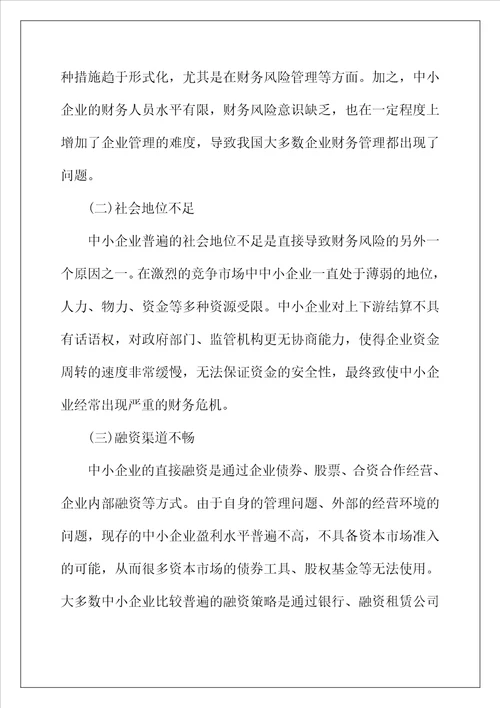 种措施趋于形式化，尤其是在财务风险管理等方面。加之，中小企业的财务人员水平有限，财务风险意识缺乏，也在一定程度上增加了企业管理的难度，导致我国大多数企业财务管理都出现了问题。

(二)社会地位不足

中小企业普遍的社会地位不足是直接导致财务风险的另外一个原因之一。在激烈的竞争市场中中小企业一直处于薄弱的地位，人力、物力、资金等多种资源受限。中小企业对上下游结算不具有话语权，对政府部门、监管机构更无协商能力，使得企业资金周转的速度非常缓慢，无法保证资金的安全性，最终致使中小企业经常出现严重的财务危机。

(三)融资渠道不畅

中小企业的直接融资是通过企业债券、股票、合资合作经营、企业内部融资等方式。由于自身的管理问题、外部的经营环境的问题，现存的中小企业盈利水平普遍不高，不具备资本市场准入的可能，从而很多资本市场的债券工具、股权基金等无法使用。大多数中小企业比较普遍的融资策略是通过银行、融资租赁公司